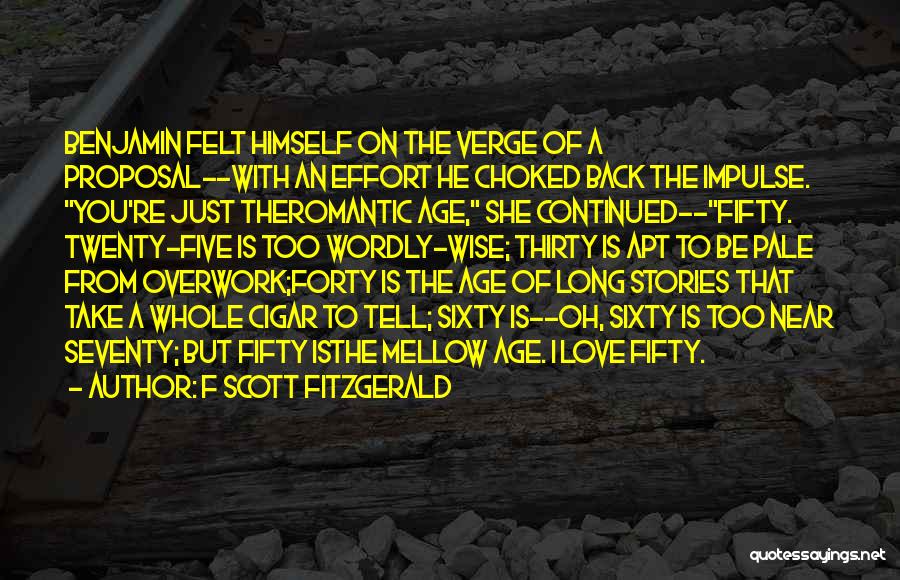 BENJAMIN FELT HIMSELF ON THE VERGE OF A PROPOSAL--WITH AN EFFORT HE CHOKED BACK THE IMPULSE. "YOU'RE JUST THEROMANTIC AGE," SHE CONTINUED--"FIFTY. TWENTY-FIVE IS TOO WORDLY-WISE; THIRTY IS APT TO BE PALE FROM OVERWORK;FORTY IS THE AGE OF LONG STORIES THAT TAKE A WHOLE CIGAR TO TELL; SIXTY IS--OH, SIXTY IS TOO NEAR SEVENTY; BUT FIFTY ISTHE MELLOW AGE. I LOVE FIFTY.

- AUTHOR: F SCOTT FITZGERALD

quotessayings.net